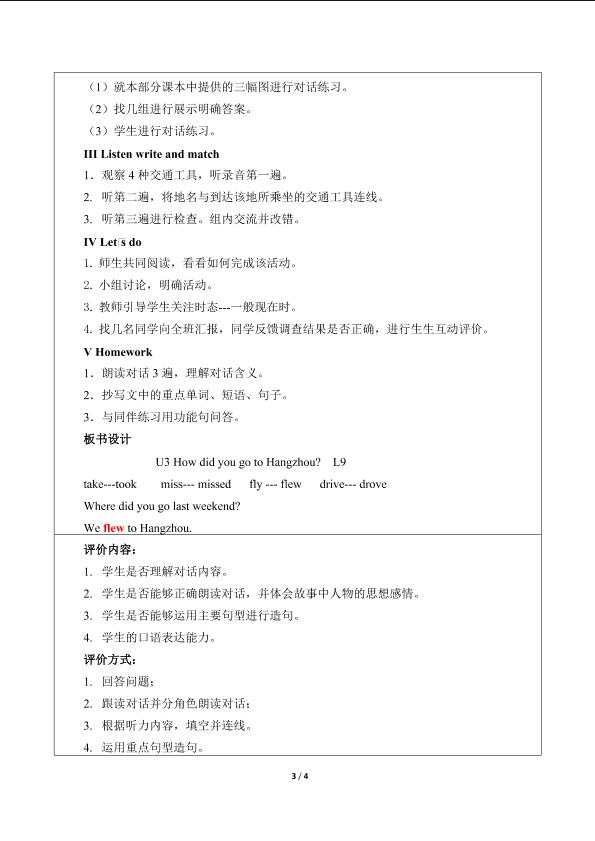 （1）就本部分课本中提供的三幅图进行对话练习。
（2）找几组进行展示明确答案。
（3）学生进行对话练习。
III Listen write and match
1．观察 4 种交通工具，听录音第一遍。
2. 听第二遍，将地名与到达该地所乘坐的交通工具连线。
3. 听第三遍进行检查。组内交流并改错。
IV Let□s do
1. 师生共同阅读，看看如何完成该活动。
2. 小组讨论，明确活动。
3. 教师引导学生关注时态---一般现在时。
4. 找几名同学向全班汇报，同学反馈调查结果是否正确，进行生生互动评价。
V Homework
1．朗读对话 3 遍，理解对话含义。
2．抄写文中的重点单词、短语、句子。
3．与同伴练习用功能句问答。
板书设计
U3 How did you go to Hangzhou? L9
take---took miss--- missed fly --- flew drive--- drove
Where did you go last weekend?
We flew to Hangzhou.

评价内容：
1. 学生是否理解对话内容。
2. 学生是否能够正确朗读对话，并体会故事中人物的思想感情。
3. 学生是否能够运用主要句型进行造句。
4. 学生的口语表达能力。
评价方式：
1. 回答问题；
2. 跟读对话并分角色朗读对话；
3. 根据听力内容，填空并连线。
4. 运用重点句型造句。

3 / 4